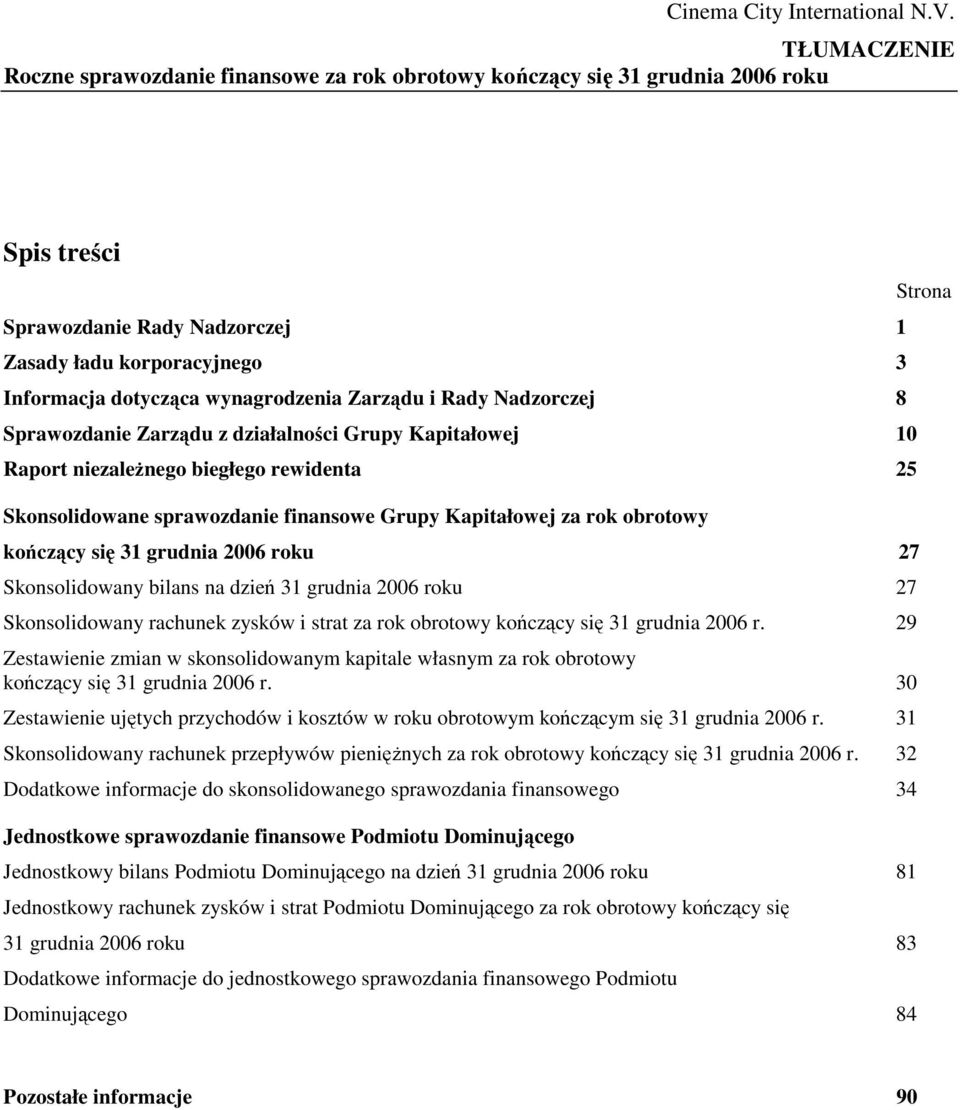 Cinema City International N.V.
TŁUMACZENIE
Roczne sprawozdanie finansowe za rok obrotowy kończący się 31 grudnia 2006 roku

Spis treści

Strona

Sprawozdanie Rady Nadzorczej 1

Zasady ładu korporacyjnego 3

Informacja dotycząca wynagrodzenia Zarządu i Rady Nadzorczej 8

Sprawozdanie Zarządu z działalności Grupy Kapitałowej 10

Raport niezależnego biegłego rewidenta 25

Skonsolidowane sprawozdanie finansowe Grupy Kapitałowej za rok obrotowy kończący się 31 grudnia 2006 roku 27

Skonsolidowany bilans na dzień 31 grudnia 2006 roku 27

Skonsolidowany rachunek zysków i strat za rok obrotowy kończący się 31 grudnia 2006 r. 29

Zestawienie zmian w skonsolidowanym kapitale własnym za rok obrotowy kończący się 31 grudnia 2006 r. 30

Zestawienie ujętych przychodów i kosztów w roku obrotowym kończącym się 31 grudnia 2006 r. 31

Skonsolidowany rachunek przepływów pieniężnych za rok obrotowy kończący się 31 grudnia 2006 r. 32

Dodatkowe informacje do skonsolidowanego sprawozdania finansowego 34

Jednostkowe sprawozdanie finansowe Podmiotu Dominującego

Jednostkowy bilans Podmiotu Dominującego na dzień 31 grudnia 2006 roku 81

Jednostkowy rachunek zysków i strat Podmiotu Dominującego za rok obrotowy kończący się 31 grudnia 2006 roku 83

Dodatkowe informacje do jednostkowego sprawozdania finansowego Podmiotu Dominującego 84

Pozostałe informacje 90